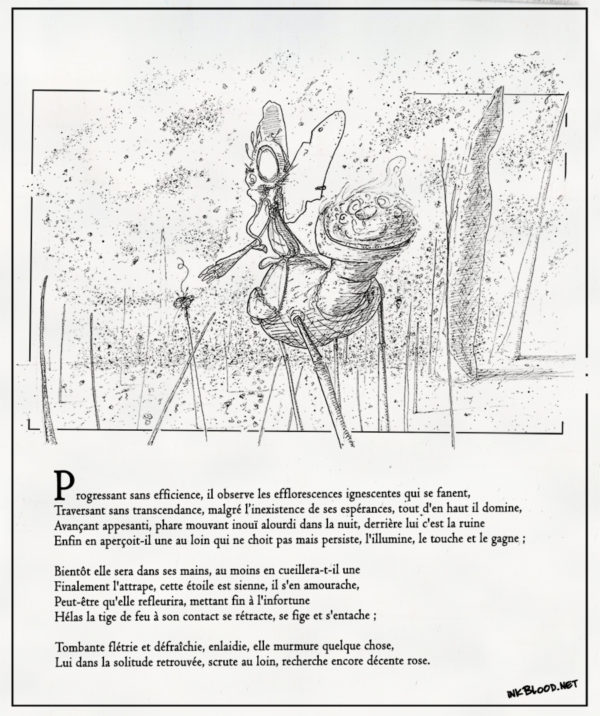 Progressant sans efficience, il observe les efflorescences ignescentes qui se fanent,
Traversant sans transcendance, malgré l'inexistence de ses espérances, tout d'en haut il domine,
Avançant appesanti, phare mouvant inouï alourdi dans la nuit, derrière lui c'est la ruine
Enfin en aperçoit-il une au loin qui ne choit pas mais persiste, l'illumine, le touche et le gagne ;

Bientôt elle sera dans ses mains, au moins en cueillera-t-il une
Finalement l'attrape, cette étoile est sienne, il s'en amourache,
Peut-être qu'elle refleurira, mettant fin à l'infortune
Hélas la tige de feu à son contact se rétracte, se fige et s'entache ;

Tombante flétrie et défraîchie, enlaidie, elle murmure quelque chose,
Lui dans la solitude retrouvée, scrute au loin, recherche encore décente rose.

INKBLOOD.NET